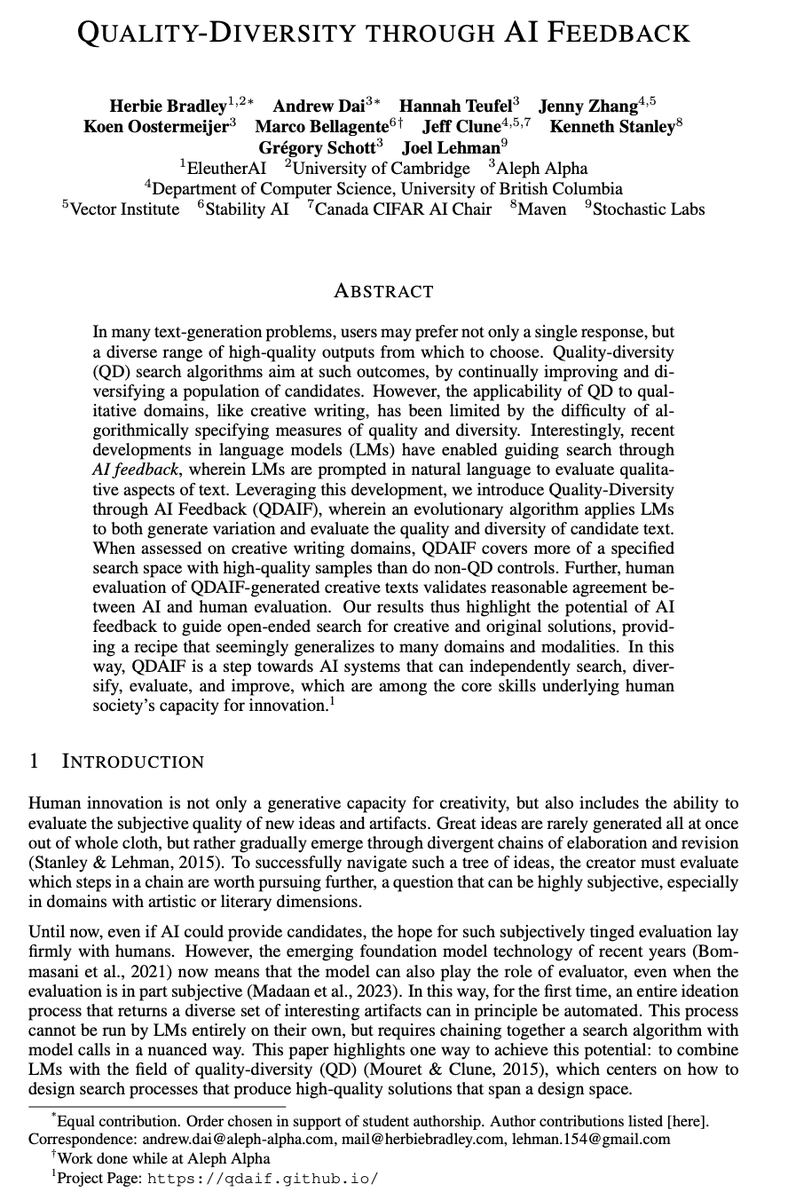 QUALITY-DIVERSITY THROUGH AI FEEDBACK

Herbie Bradley$^{1,2*}$ Andrew Dai$^{3*}$ Hannah Teufel$^{3}$ Jenny Zhang$^{4,5}$ Koen Oostermeijer$^{3}$ Marco Bellagente$^{6\dagger}$ Jeff Clune$^{4,5,7}$ Kenneth Stanley$^{8}$ Grégory Schott$^{3}$ Joel Lehman$^{9}$
$^{1}$EleutherAI $^{2}$University of Cambridge $^{3}$Aleph Alpha
$^{4}$Department of Computer Science, University of British Columbia
$^{5}$Vector Institute $^{6}$Stability AI $^{7}$Canada CIFAR AI Chair $^{8}$Maven $^{9}$Stochastic Labs

ABSTRACT

In many text-generation problems, users may prefer not only a single response, but a diverse range of high-quality outputs from which to choose. Quality-diversity (QD) search algorithms aim at such outcomes, by continually improving and diversifying a population of candidates. However, the applicability of QD to qualitative domains, like creative writing, has been limited by the difficulty of algorithmically specifying measures of quality and diversity. Interestingly, recent developments in language models (LMs) have enabled guiding search through AI feedback, wherein LMs are prompted in natural language to evaluate qualitative aspects of text. Leveraging this development, we introduce Quality-Diversity through AI Feedback (QDAIF), wherein an evolutionary algorithm applies LMs to both generate variation and evaluate the quality and diversity of candidate text. When assessed on creative writing domains, QDAIF covers more of a specified search space with high-quality samples than do non-QD controls. Further, human evaluation of QDAIF-generated creative texts validates reasonable agreement between AI and human evaluation. Our results thus highlight the potential of AI feedback to guide open-ended search for creative and original solutions, providing a recipe that seemingly generalizes to many domains and modalities. In this way, QDAIF is a step towards AI systems that can independently search, diversify, evaluate, and improve, which are among the core skills underlying human society's capacity for innovation.$^{1}$

1 INTRODUCTION

Human innovation is not only a generative capacity for creativity, but also includes the ability to evaluate the subjective quality of new ideas and artifacts. Great ideas are rarely generated all at once out of whole cloth, but rather gradually emerge through divergent chains of elaboration and revision (Stanley & Lehman, 2015). To successfully navigate such a tree of ideas, the creator must evaluate which steps in a chain are worth pursuing further, a question that can be highly subjective, especially in domains with artistic or literary dimensions.

Until now, even if AI could provide candidates, the hope for such subjectively tinged evaluation lay firmly with humans. However, the emerging foundation model technology of recent years (Bommasani et al., 2021) now means that the model can also play the role of evaluator, even when the evaluation is in part subjective (Madaan et al., 2023). In this way, for the first time, an entire ideation process that returns a diverse set of interesting artifacts can in principle be automated. This process cannot be run by LMs entirely on their own, but requires chaining together a search algorithm with model calls in a nuanced way. This paper highlights one way to achieve this potential: to combine LMs with the field of quality-diversity (QD) (Mouret & Clune, 2015), which centers on how to design search processes that produce high-quality solutions that span a design space.

$^{*}$Equal contribution. Order chosen in support of student authorship. Author contributions listed [here]. Correspondence: andrew.dai@aleph-alpha.com, mail@herbiebradley.com, lehman.154@gmail.com
$^{\dagger}$Work done while at Aleph Alpha
$^{1}$Project Page: https://qdaif.github.io/